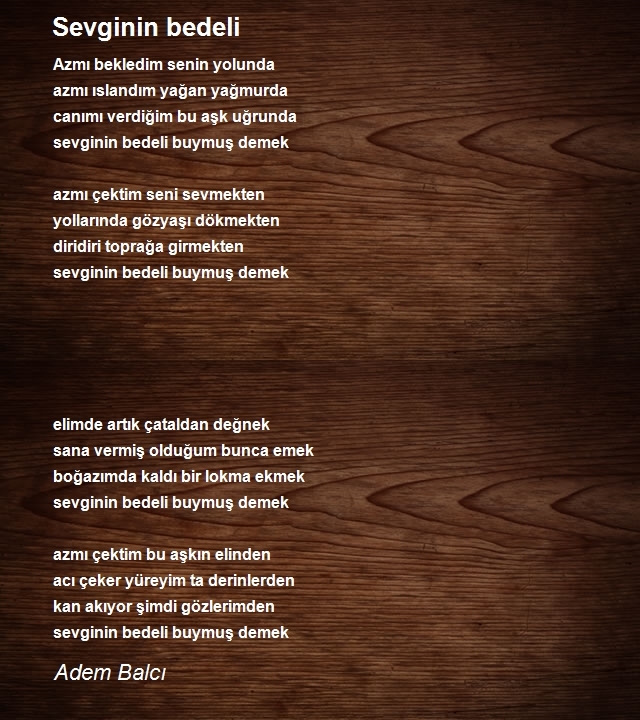 Sevginin bedeli

Azmı bekledim senin yolunda
azmı ıslandım yağan yağmurda
canımı verdiğim bu aşk uğrunda
sevginin bedeli buymuş demek

azmı çektim seni sevmekten
yollarında gözyaşı dökmekten
diridiri toprağa girmekten
sevginin bedeli buymuş demek

elimde artık çataldan değnek
sana vermiş olduğum bunca emek
boğazımda kaldı bir lokma ekmek
sevginin bedeli buymuş demek

azmı çektim bu aşkın elinden
acı çeker yüreyim ta derinlerden
kan akıyor şimdi gözlerimden
sevginin bedeli buymuş demek

Adem Balcı